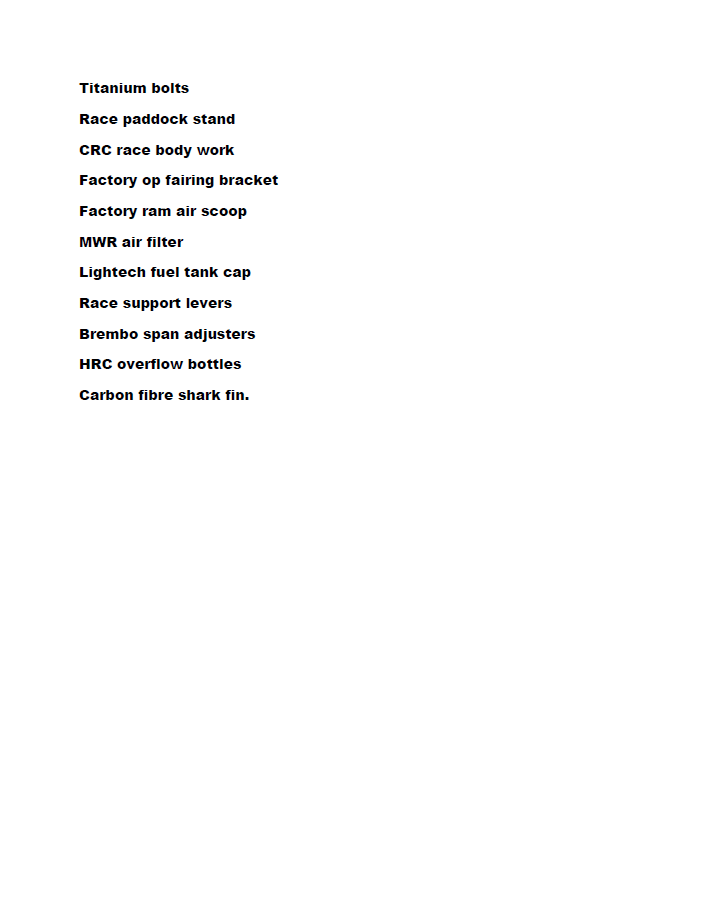 Titanium bolts

Race paddock stand

CRC race body work

Factory op fairing bracket

Factory ram air scoop

MWR air filter

Lightech fuel tank cap

Race support levers

Brembo span adjusters

HRC overflow bottles

Carbon fibre shark fin.